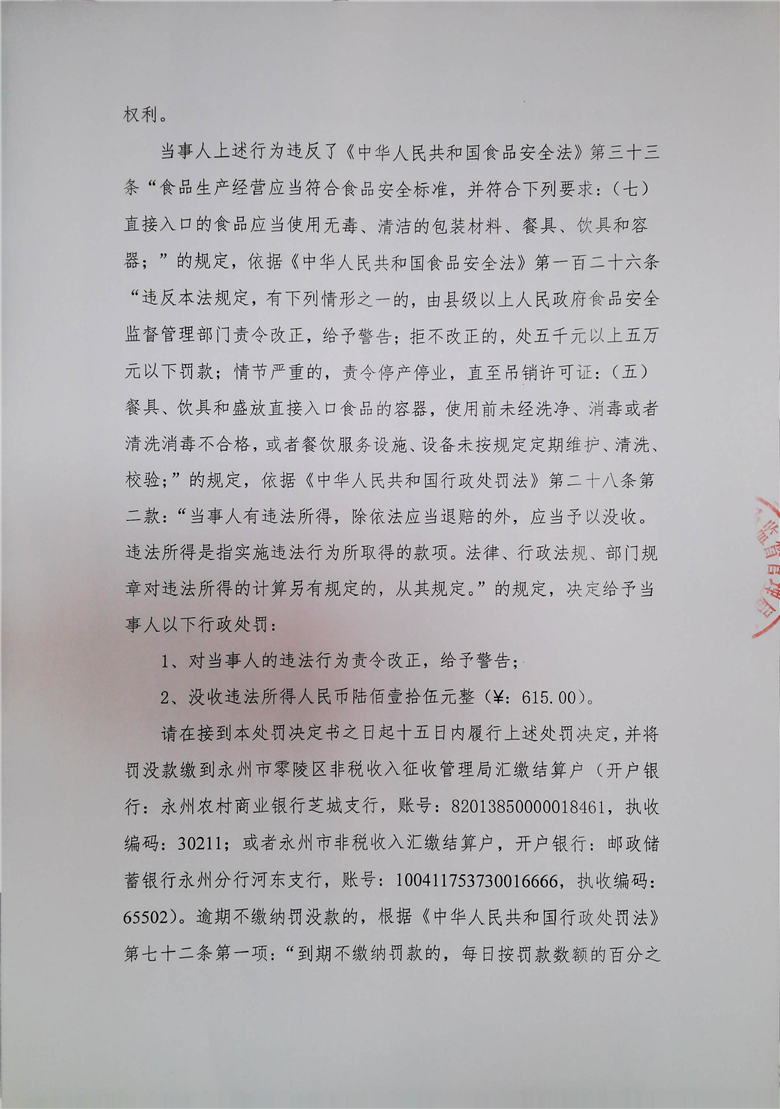 权利。

当事人上述行为违反了《中华人民共和国食品安全法》第三十三条“食品生产经营应当符合食品安全标准，并符合下列要求：（七）直接入口的食品应当使用无毒、清洁的包装材料、餐具、饮具和容器；”的规定，依据《中华人民共和国食品安全法》第一百二十六条“违反本法规定，有下列情形之一的，由县级以上人民政府食品安全监督管理部门责令改正，给予警告；拒不改正的，处五千元以上五万元以下罚款；情节严重的，责令停产停业，直至吊销许可证：（五）餐具、饮具和盛放直接入口食品的容器，使用前未经洗净、消毒或者清洗消毒不合格，或者餐饮服务设施、设备未按规定定期维护、清洗、校验；”的规定，依据《中华人民共和国行政处罚法》第二十八条第二款：“当事人有违法所得，除依法应当退赔的外，应当予以没收。违法所得是指实施违法行为所取得的款项。法律、行政法规、部门规章对违法所得的计算另有规定的，从其规定。”的规定，决定给予当事人以下行政处罚：

1、对当事人的违法行为责令改正，给予警告；

2、没收违法所得人民币陆佰壹拾伍元整（¥：615.00）。

请在接到本处罚决定书之日起十五日内履行上述处罚决定，并将罚没款缴到永州市零陵区非税收入征收管理局汇缴结算户（开户银行：永州农村商业银行芝城支行，账号：82013850000018461，执收编码：30211；或者永州市非税收入汇缴结算户，开户银行：邮政储蓄银行永州分行河东支行，账号：100411753730016666，执收编码：65502）。逾期不缴纳罚没款的，根据《中华人民共和国行政处罚法》第七十二条第一项：“到期不缴纳罚款的，每日按罚款数额的百分之